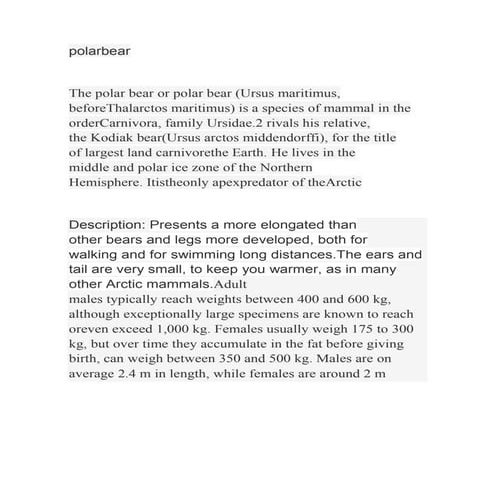 polarbear

The polar bear or polar bear (Ursus maritimus, beforeThalarctos maritimus) is a species of mammal in the orderCarnivora, family Ursidae.2 rivals his relative, the Kodiak bear(Ursus arctos middendorffi), for the title of largest land carnivorethe Earth. He lives in the middle and polar ice zone of the Northern Hemisphere. Itistheonly apexpredator of theArctic

Description: Presents a more elongated than other bears and legs more developed, both for walking and for swimming long distances.The ears and tail are very small, to keep you warmer, as in many other Arctic mammals.Adult males typically reach weights between 400 and 600 kg, although exceptionally large specimens are known to reach oreven exceed 1,000 kg. Females usually weigh 175 to 300 kg, but over time they accumulate in the fat before giving birth, can weigh between 350 and 500 kg. Males are on average 2.4 m in length, while females are around 2 m